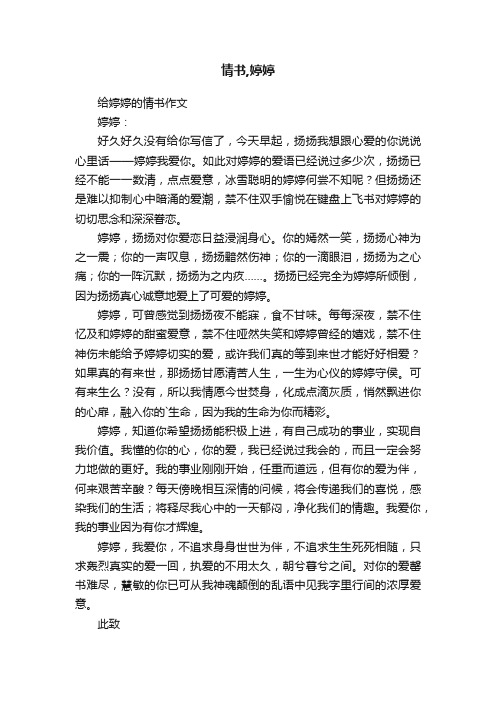 情书,婷婷

给婷婷的情书作文

婷婷：

好久好久没有给你写信了，今天早起，扬扬我想跟心爱的你说说心里话——婷婷我爱你。如此对婷婷的爱语已经说过多少次，扬扬已经不能一一数清，点点爱意，冰雪聪明的婷婷何尝不知呢？但扬扬还是难以抑制心中暗涌的爱潮，禁不住双手愉悦在键盘上飞书对婷婷的切切思念和深深眷恋。

婷婷，扬扬对你爱恋日益浸润身心。你的嫣然一笑，扬扬心神为之一震；你的一声叹息，扬扬黯然伤神；你的一滴眼泪，扬扬为之心痛；你的一阵沉默，扬扬为之内疚……。扬扬已经完全为婷婷所倾倒，因为扬扬真心诚意地爱上了可爱的婷婷。

婷婷，可曾感觉到扬扬夜不能寐，食不甘味。每每深夜，禁不住忆及和婷婷的甜蜜爱意，禁不住哑然失笑和婷婷曾经的嬉戏，禁不住神伤未能给予婷婷切实的爱，或许我们真的等到来世才能好好相爱？如果真的有来世，那扬扬甘愿清苦人生，一生为心仪的婷婷守侯。可有来生么？没有，所以我情愿今世焚身，化成点滴灰质，悄然飘进你的心扉，融入你的`生命，因为我的生命为你而精彩。

婷婷，知道你希望扬扬能积极上进，有自己成功的事业，实现自我价值。我懂的你的心，你的爱，我已经说过我会的，而且一定会努力地做的更好。我的事业刚刚开始，任重而道远，但有你的爱为伴，何来艰苦辛酸？每天傍晚相互深情的问候，将会传递我们的喜悦，感染我们的生活；将释尽我心中的一天郁闷，净化我们的情趣。我爱你，我的事业因为有你才辉煌。

婷婷，我爱你，不追求身身世世为伴，不追求生生死死相随，只求轰烈真实的爱一回，执爱的不用太久，朝兮暮兮之间。对你的爱罄书难尽，慧敏的你已可从我神魂颠倒的乱语中见我字里行间的浓厚爱意。

此致